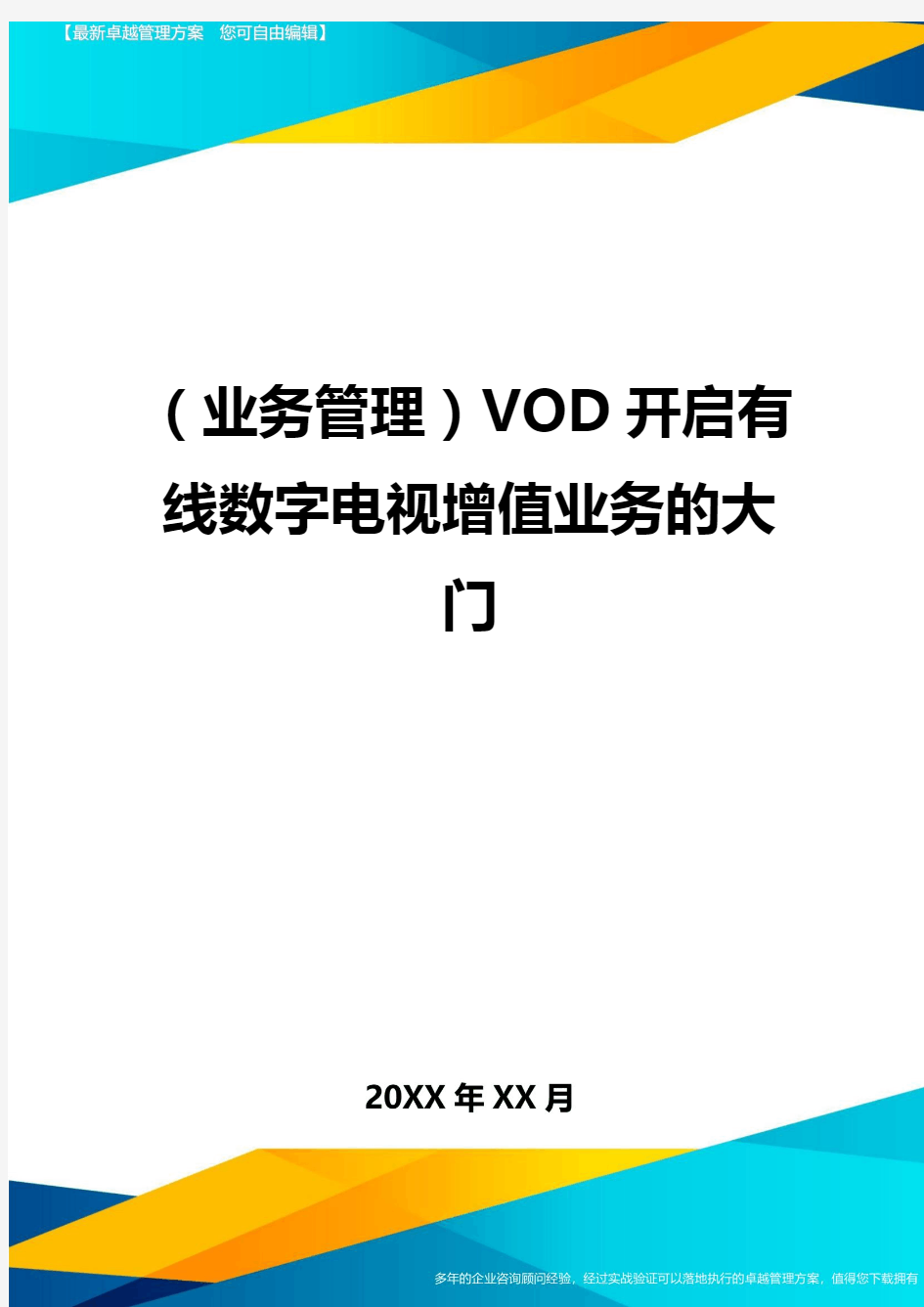 【最新卓越管理方案　您可自由编辑】

（业务管理）VOD开启有线数字电视增值业务的大门

20XX年XX月

多年的企业咨询顾问经验，经过实战验证可以落地执行的卓越管理方案，值得您下载拥有